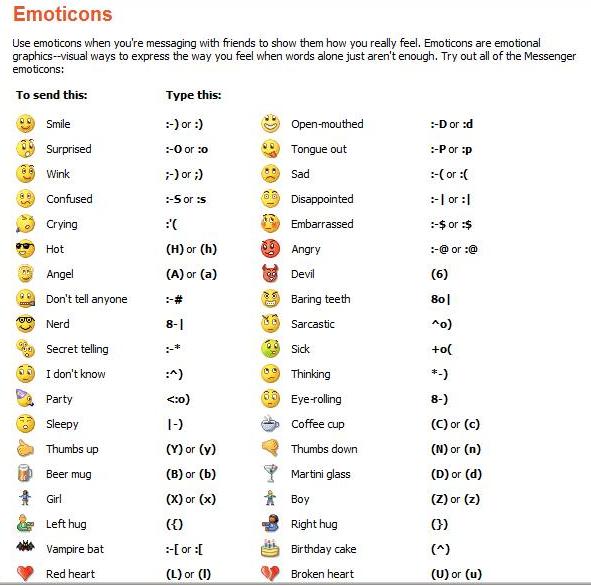 Emoticons

Use emoticons when you're messaging with friends to show them how you really feel. Emoticons are emotional graphics--visual ways to express the way you feel when words alone just aren't enough. Try out all of the Messenger emoticons:

| To send this: | Type this: | | |
|---|---|---|---|
| Smile | :-) or :) | Open-mouthed | :-D or :d |
| Surprised | :-O or :o | Tongue out | :-P or :p |
| Wink | ;-) or ;) | Sad | :-( or :( |
| Confused | :-S or :s | Disappointed | :-\| or :\| |
| Crying | :'( | Embarrassed | :-$ or :$ |
| Hot | (H) or (h) | Angry | :-@ or :@ |
| Angel | (A) or (a) | Devil | (6) |
| Don't tell anyone | :-# | Baring teeth | 8o\| |
| Nerd | 8-\| | Sarcastic | ^o) |
| Secret telling | :-* | Sick | +o( |
| I don't know | :^) | Thinking | *-) |
| Party | <:o) | Eye-rolling | 8-) |
| Sleepy | \|-) | Coffee cup | (C) or (c) |
| Thumbs up | (Y) or (y) | Thumbs down | (N) or (n) |
| Beer mug | (B) or (b) | Martini glass | (D) or (d) |
| Girl | (X) or (x) | Boy | (Z) or (z) |
| Left hug | ({) | Right hug | (}) |
| Vampire bat | :-[ or :[ | Birthday cake | (^) |
| Red heart | (L) or (l) | Broken heart | (U) or (u) |